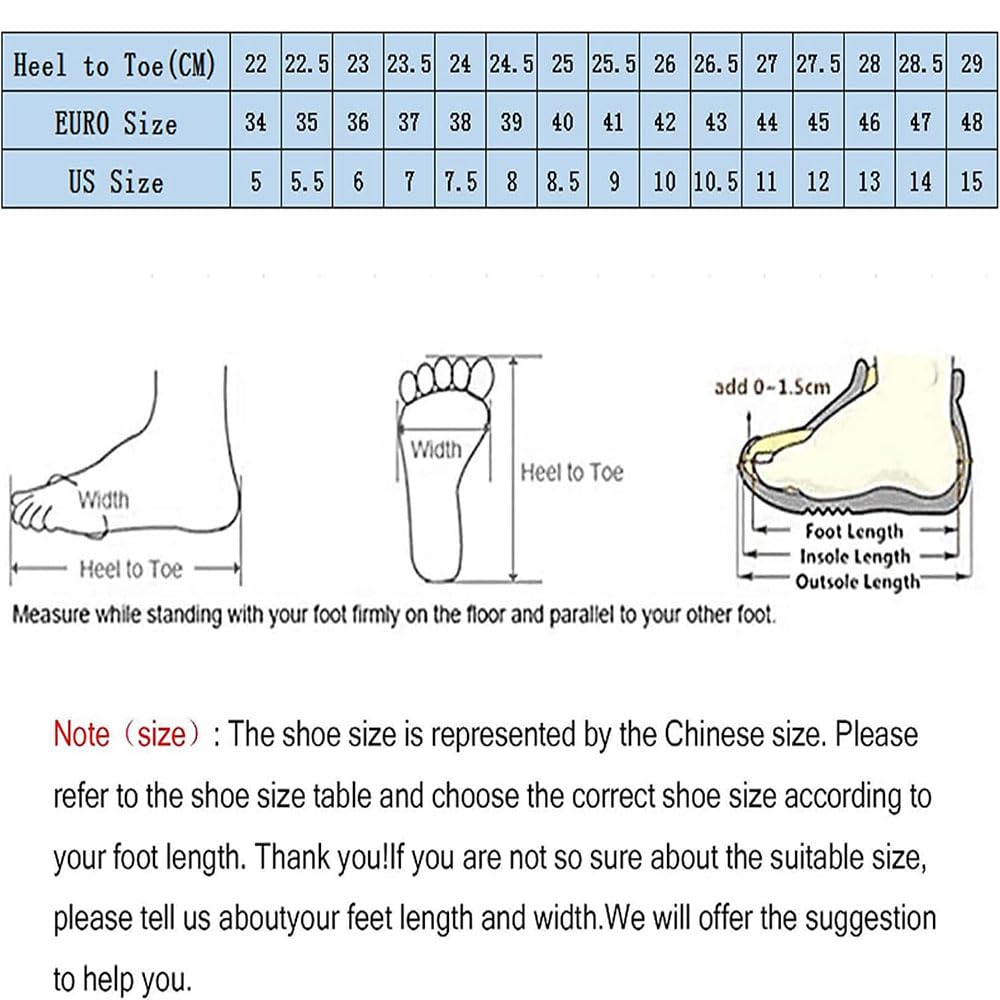 | Heel to Toe(CM) | 22 | 22.5 | 23 | 23.5 | 24 | 24.5 | 25 | 25.5 | 26 | 26.5 | 27 | 27.5 | 28 | 28.5 | 29 |
|---|---|---|---|---|---|---|---|---|---|---|---|---|---|---|---|
| EURO Size | 34 | 35 | 36 | 37 | 38 | 39 | 40 | 41 | 42 | 43 | 44 | 45 | 46 | 47 | 48 |
| US Size | 5 | 5.5 | 6 | 7 | 7.5 | 8 | 8.5 | 9 | 10 | 10.5 | 11 | 12 | 13 | 14 | 15 |

Width
Heel to Toe
Width
Heel to Toe
add 0~1.5cm
Foot Length
Insole Length
Outsole Length
Measure while standing with your foot firmly on the floor and parallel to your other foot.

Note（size）: The shoe size is represented by the Chinese size. Please refer to the shoe size table and choose the correct shoe size according to your foot length. Thank you!If you are not so sure about the suitable size, please tell us aboutyour feet length and width.We will offer the suggestion to help you.